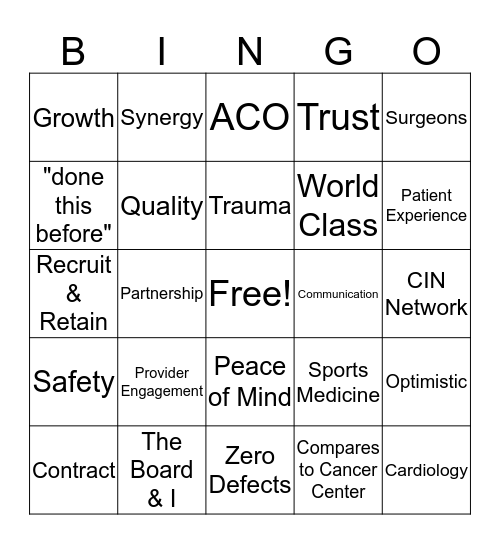 | B | I | N | G | O |
|---|---|---|---|---|
| Growth | Synergy | ACO | Trust | Surgeons |
| "done this before" | Quality | Trauma | World Class | Patient Experience |
| Recruit & Retain | Partnership | Free! | Communication | CIN Network |
| Safety | Provider Engagement | Peace of Mind | Sports Medicine | Optimistic |
| Contract | The Board & I | Zero Defects | Compares to Cancer Center | Cardiology |